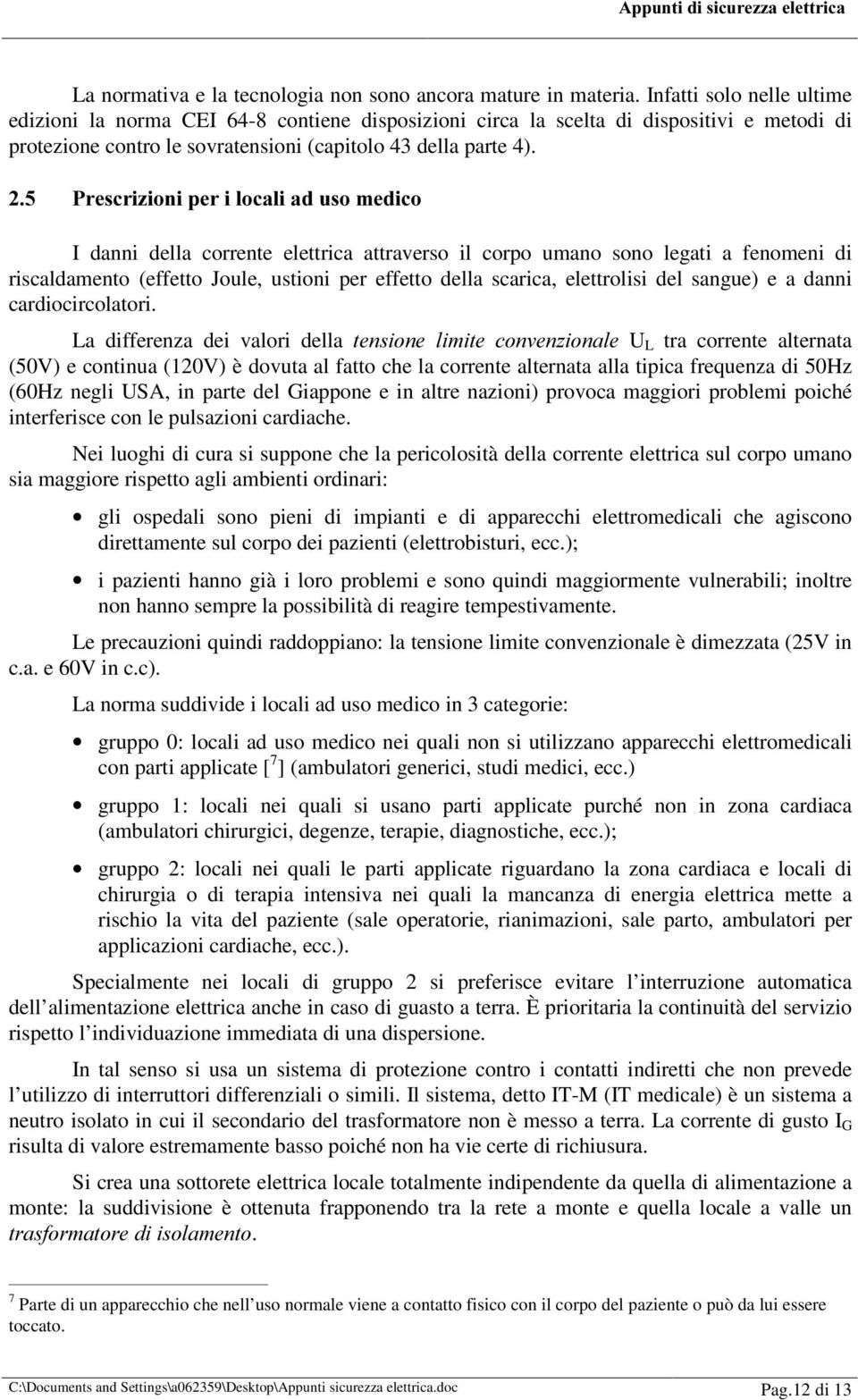 Appunti di sicurezza elettrica

La normativa e la tecnologia non sono ancora mature in materia. Infatti solo nelle ultime edizioni la norma CEI 64-8 contiene disposizioni circa la scelta di dispositivi e metodi di protezione contro le sovratensioni (capitolo 43 della parte 4).

2.5 Prescrizioni per i locali ad uso medico

I danni della corrente elettrica attraverso il corpo umano sono legati a fenomeni di riscaldamento (effetto Joule, ustioni per effetto della scarica, elettrolisi del sangue) e a danni cardiocircolatori.

La differenza dei valori della tensione limite convenzionale $U_L$ tra corrente alternata (50V) e continua (120V) è dovuta al fatto che la corrente alternata alla tipica frequenza di 50Hz (60Hz negli USA, in parte del Giappone e in altre nazioni) provoca maggiori problemi poiché interferisce con le pulsazioni cardiache.

Nei luoghi di cura si suppone che la pericolosità della corrente elettrica sul corpo umano sia maggiore rispetto agli ambienti ordinari:

• gli ospedali sono pieni di impianti e di apparecchi elettromedicali che agiscono direttamente sul corpo dei pazienti (elettrobisturi, ecc.);

• i pazienti hanno già i loro problemi e sono quindi maggiormente vulnerabili; inoltre non hanno sempre la possibilità di reagire tempestivamente.

Le precauzioni quindi raddoppiano: la tensione limite convenzionale è dimezzata (25V in c.a. e 60V in c.c).

La norma suddivide i locali ad uso medico in 3 categorie:

• gruppo 0: locali ad uso medico nei quali non si utilizzano apparecchi elettromedicali con parti applicate [$^7$] (ambulatori generici, studi medici, ecc.)

• gruppo 1: locali nei quali si usano parti applicate purché non in zona cardiaca (ambulatori chirurgici, degenze, terapie, diagnostiche, ecc.);

• gruppo 2: locali nei quali le parti applicate riguardano la zona cardiaca e locali di chirurgia o di terapia intensiva nei quali la mancanza di energia elettrica mette a rischio la vita del paziente (sale operatorie, rianimazioni, sale parto, ambulatori per applicazioni cardiache, ecc.).

Specialmente nei locali di gruppo 2 si preferisce evitare l’interruzione automatica dell’alimentazione elettrica anche in caso di guasto a terra. È prioritaria la continuità del servizio rispetto l’individuazione immediata di una dispersione.

In tal senso si usa un sistema di protezione contro i contatti indiretti che non prevede l’utilizzo di interruttori differenziali o simili. Il sistema, detto IT-M (IT medicale) è un sistema a neutro isolato in cui il secondario del trasformatore non è messo a terra. La corrente di gusto $I_G$ risulta di valore estremamente basso poiché non ha vie certe di richiusura.

Si crea una sottorete elettrica locale totalmente indipendente da quella di alimentazione a monte: la suddivisione è ottenuta frapponendo tra la rete a monte e quella locale a valle un trasformatore di isolamento.

$^7$ Parte di un apparecchio che nell’uso normale viene a contatto fisico con il corpo del paziente o può da lui essere toccato.

C:\Documents and Settings\a062359\Desktop\Appunti sicurezza elettrica.doc Pag.12 di 13